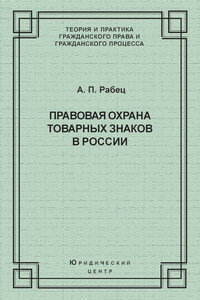 ТЕОРИЯ И ПРАКТИКА ГРАЖДАНСКОГО ПРАВА И ГРАЖДАНСКОГО ПРОЦЕССА

А. П. Рабец

ПРАВОВАЯ ОХРАНА ТОВАРНЫХ ЗНАКОВ В РОССИИ

ЮРИДИЧЕСКИЙ ЦЕНТР